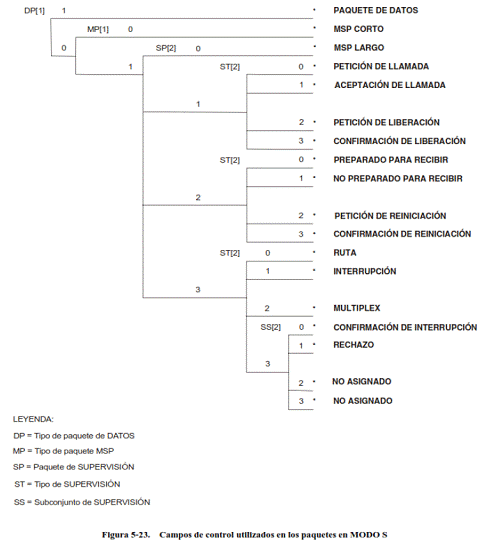 DP[1] 1 · PAQUETE DE DATOS

MP[1] 0 · MSP CORTO

0

SP[2] 0 · MSP LARGO

1

ST[2] 0 · PETICIÓN DE LLAMADA

1 · ACEPTACIÓN DE LLAMADA

1

2 · PETICIÓN DE LIBERACIÓN

3 · CONFIRMACIÓN DE LIBERACIÓN

ST[2] 0 · PREPARADO PARA RECIBIR

1 · NO PREPARADO PARA RECIBIR

2

2 · PETICIÓN DE REINICIACIÓN

3 · CONFIRMACIÓN DE REINICIACIÓN

ST[2] 0 · RUTA

1 · INTERRUPCIÓN

3

2 · MULTIPLEX

SS[2] 0 · CONFIRMACIÓN DE INTERRUPCIÓN

1 · RECHAZO

3

2 · NO ASIGNADO

3 · NO ASIGNADO

LEYENDA:

DP = Tipo de paquete de DATOS

MP = Tipo de paquete MSP

SP = Paquete de SUPERVISIÓN

ST = Tipo de SUPERVISIÓN

SS = Subconjunto de SUPERVISIÓN

Figura 5-23. Campos de control utilizados en los paquetes en MODO S